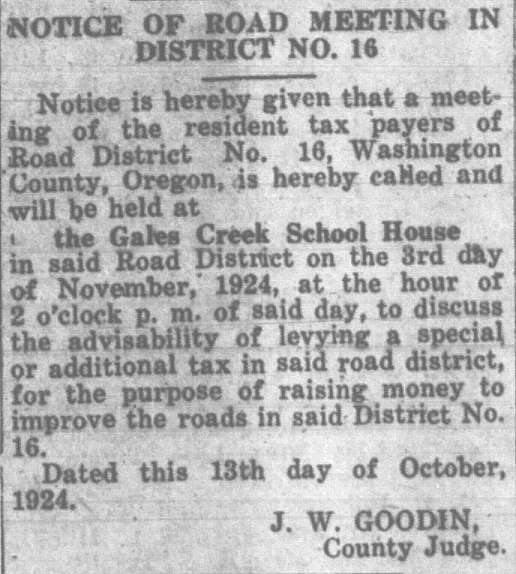 NOTICE OF ROAD MEETING IN DISTRICT NO. 16

Notice is hereby given that a meeting of the resident tax payers of Road District No. 16, Washington County, Oregon, is hereby called and will be held at

the Gales Creek School House

in said Road District on the 3rd day of November, 1924, at the hour of 2 o'clock p. m. of said day, to discuss the advisability of levying a special or additional tax in said road district, for the purpose of raising money to improve the roads in said District No. 16.

Dated this 13th day of October, 1924.

J. W. GOODIN,
County Judge.